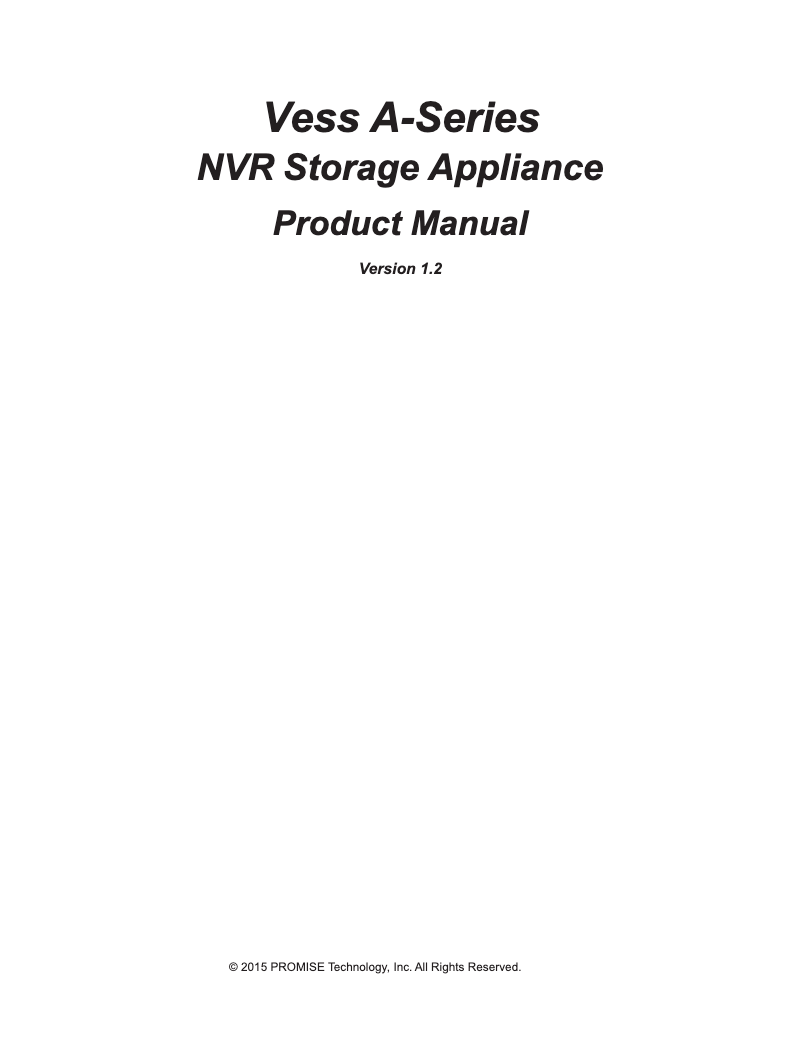 Vess A-Series
NVR Storage Appliance
Product Manual

Version 1.2

© 2015 PROMISE Technology, Inc. All Rights Reserved.